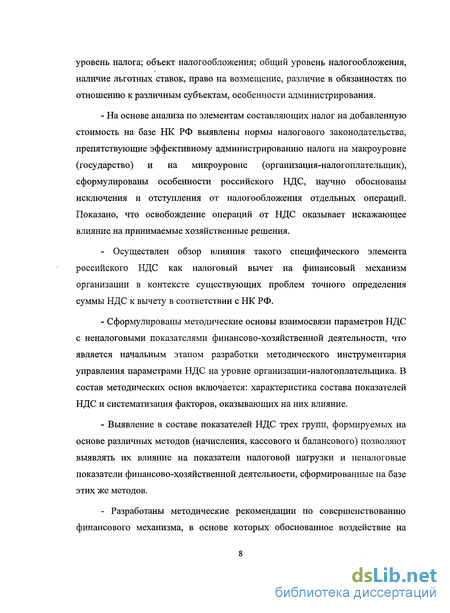 уровень налога; объект налогообложения; общий уровень налогообложения, наличие льготных ставок, право на возмещение, различие в обязанностях по отношению к различным субъектам, особенности администрирования.

- На основе анализа по элементам составляющих налог на добавленную стоимость на базе НК РФ выявлены нормы налогового законодательства, препятствующие эффективному администрированию налога на макроуровне (государство) и на микроуровне (организация-налогоплательщик), сформулированы особенности российского НДС, научно обоснованы исключения и отступления от налогообложения отдельных операций. Показано, что освобождение операций от НДС оказывает искажающее влияние на принимаемые хозяйственные решения.

- Осуществлен обзор влияния такого специфического элемента российского НДС как налоговый вычет на финансовый механизм организации в контексте существующих проблем точного определения суммы НДС к вычету в соответствии с НК РФ.

- Сформулированы методические основы взаимосвязи параметров НДС с неналоговыми показателями финансово-хозяйственной деятельности, что является начальным этапом разработки методического инструментария управления параметрами НДС на уровне организации-налогоплательщика. В состав методических основ включается: характеристика состава показателей НДС и систематизация факторов, оказывающих на них влияние.

- Выявление в составе показателей НДС трех групп, формируемых на основе различных методов (начисления, кассового и балансового) позволяют выявлять их влияние на показатели налоговой нагрузки и неналоговые показатели финансово-хозяйственной деятельности, сформированные на базе этих же методов.

- Разработаны методические рекомендации по совершенствованию финансового механизма, в основе которых обоснованное воздействие на

8

dsLib.net
библиотека диссертаций